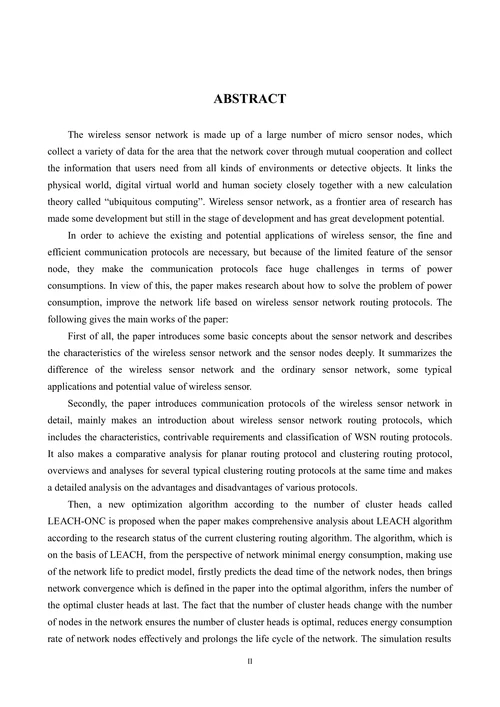 ABSTRACT

The wireless sensor network is made up of a large number of micro sensor nodes, which collect a variety of data for the area that the network cover through mutual cooperation and collect the information that users need from all kinds of environments or detective objects. It links the physical world, digital virtual world and human society closely together with a new calculation theory called “ubiquitous computing”. Wireless sensor network, as a frontier area of research has made some development but still in the stage of development and has great development potential.

In order to achieve the existing and potential applications of wireless sensor, the fine and efficient communication protocols are necessary, but because of the limited feature of the sensor node, they make the communication protocols face huge challenges in terms of power consumptions. In view of this, the paper makes research about how to solve the problem of power consumption, improve the network life based on wireless sensor network routing protocols. The following gives the main works of the paper:

First of all, the paper introduces some basic concepts about the sensor network and describes the characteristics of the wireless sensor network and the sensor nodes deeply. It summarizes the difference of the wireless sensor network and the ordinary sensor network, some typical applications and potential value of wireless sensor.

Secondly, the paper introduces communication protocols of the wireless sensor network in detail, mainly makes an introduction about wireless sensor network routing protocols, which includes the characteristics, contrivable requirements and classification of WSN routing protocols. It also makes a comparative analysis for planar routing protocol and clustering routing protocol, overviews and analyses for several typical clustering routing protocols at the same time and makes a detailed analysis on the advantages and disadvantages of various protocols.

Then, a new optimization algorithm according to the number of cluster heads called LEACH-ONC is proposed when the paper makes comprehensive analysis about LEACH algorithm according to the research status of the current clustering routing algorithm. The algorithm, which is on the basis of LEACH, from the perspective of network minimal energy consumption, making use of the network life to predict model, firstly predicts the dead time of the network nodes, then brings network convergence which is defined in the paper into the optimal algorithm, infers the number of the optimal cluster heads at last. The fact that the number of cluster heads change with the number of nodes in the network ensures the number of cluster heads is optimal, reduces energy consumption rate of network nodes effectively and prolongs the life cycle of the network. The simulation results

II